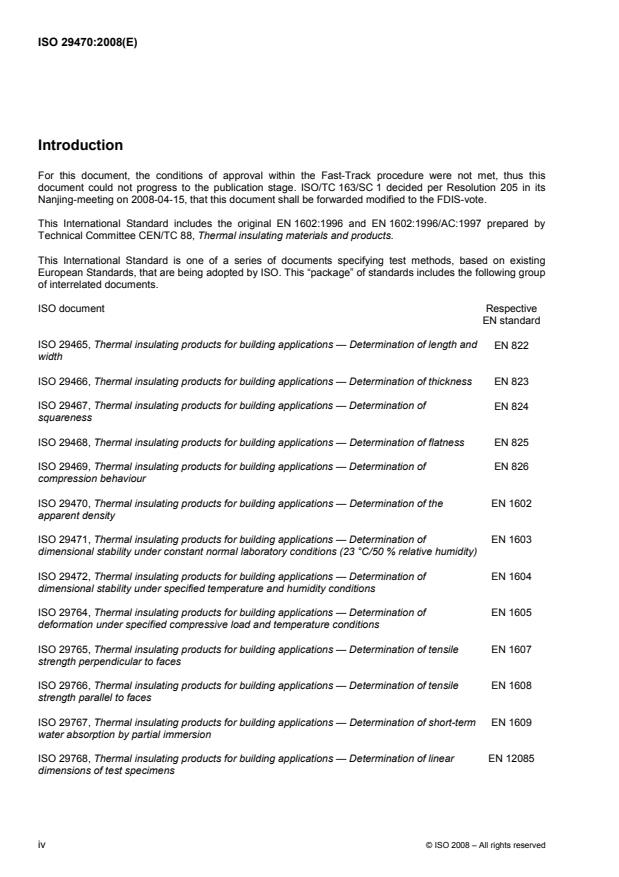 ISO 29470:2008(E)

Introduction

For this document, the conditions of approval within the Fast-Track procedure were not met, thus this document could not progress to the publication stage. ISO/TC 163/SC 1 decided per Resolution 205 in its Nanjing-meeting on 2008-04-15, that this document shall be forwarded modified to the FDIS-vote.

This International Standard includes the original EN 1602:1996 and EN 1602:1996/AC:1997 prepared by Technical Committee CEN/TC 88, Thermal insulating materials and products.

This International Standard is one of a series of documents specifying test methods, based on existing European Standards, that are being adopted by ISO. This "package" of standards includes the following group of interrelated documents.

| ISO document | Respective EN standard |
|---|---|
| ISO 29465, Thermal insulating products for building applications — Determination of length and width | EN 822 |
| ISO 29466, Thermal insulating products for building applications — Determination of thickness | EN 823 |
| ISO 29467, Thermal insulating products for building applications — Determination of squareness | EN 824 |
| ISO 29468, Thermal insulating products for building applications — Determination of flatness | EN 825 |
| ISO 29469, Thermal insulating products for building applications — Determination of compression behaviour | EN 826 |
| ISO 29470, Thermal insulating products for building applications — Determination of the apparent density | EN 1602 |
| ISO 29471, Thermal insulating products for building applications — Determination of dimensional stability under constant normal laboratory conditions (23 °C/50 % relative humidity) | EN 1603 |
| ISO 29472, Thermal insulating products for building applications — Determination of dimensional stability under specified temperature and humidity conditions | EN 1604 |
| ISO 29764, Thermal insulating products for building applications — Determination of deformation under specified compressive load and temperature conditions | EN 1605 |
| ISO 29765, Thermal insulating products for building applications — Determination of tensile strength perpendicular to faces | EN 1607 |
| ISO 29766, Thermal insulating products for building applications — Determination of tensile strength parallel to faces | EN 1608 |
| ISO 29767, Thermal insulating products for building applications — Determination of short-term water absorption by partial immersion | EN 1609 |
| ISO 29768, Thermal insulating products for building applications — Determination of linear dimensions of test specimens | EN 12085 |

iv © ISO 2008 – All rights reserved